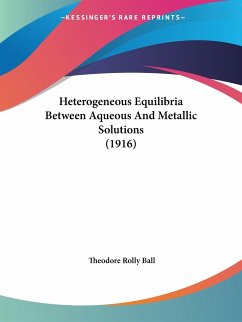 —KESSINGER'S RARE REPRINTS—

Heterogeneous Equilibria Between Aqueous And Metallic Solutions (1916)

Theodore Rolly Ball